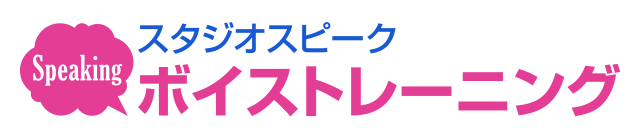 Speaking
スタジオスピーク
ボイストレーニング